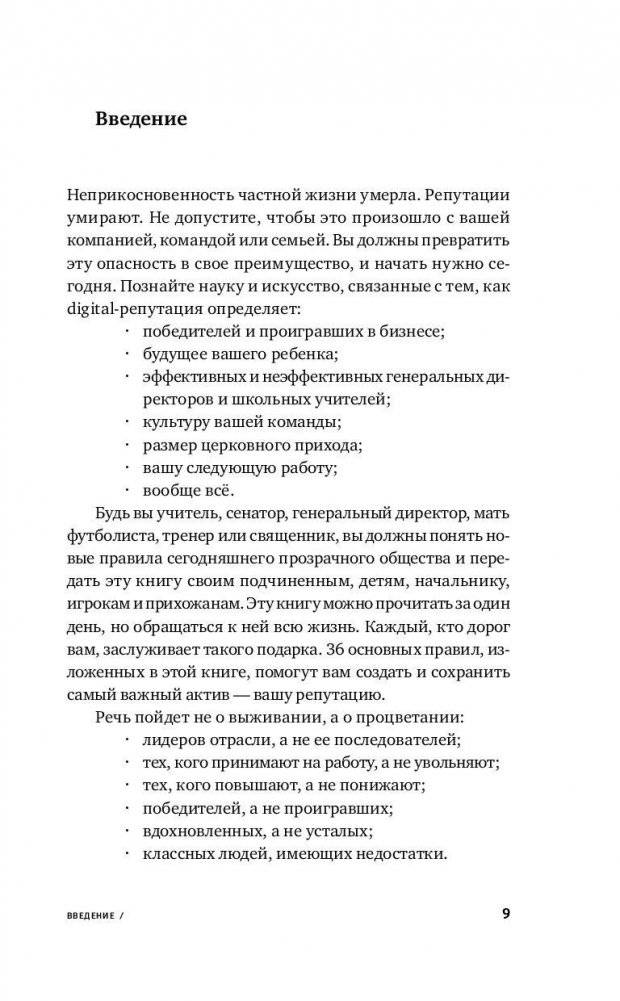 Введение

Неприкосновенность частной жизни умерла. Репутации умирают. Не допустите, чтобы это произошло с вашей компанией, командой или семьей. Вы должны превратить эту опасность в свое преимущество, и начать нужно сегодня. Познайте науку и искусство, связанные с тем, как digital-репутация определяет:
· победителей и проигравших в бизнесе;
· будущее вашего ребенка;
· эффективных и неэффективных генеральных директоров и школьных учителей;
· культуру вашей команды;
· размер церковного прихода;
· вашу следующую работу;
· вообще всё.

Будь вы учитель, сенатор, генеральный директор, мать футболиста, тренер или священник, вы должны понять новые правила сегодняшнего прозрачного общества и передать эту книгу своим подчиненным, детям, начальнику, игрокам и прихожанам. Эту книгу можно прочитать за один день, но обращаться к ней всю жизнь. Каждый, кто дорог вам, заслуживает такого подарка. 36 основных правил, изложенных в этой книге, помогут вам создать и сохранить самый важный актив — вашу репутацию.

Речь пойдет не о выживании, а о процветании:
· лидеров отрасли, а не ее последователей;
· тех, кого принимают на работу, а не увольняют;
· тех, кого повышают, а не понижают;
· победителей, а не проигравших;
· вдохновленных, а не усталых;
· классных людей, имеющих недостатки.

ВВЕДЕНИЕ /

9